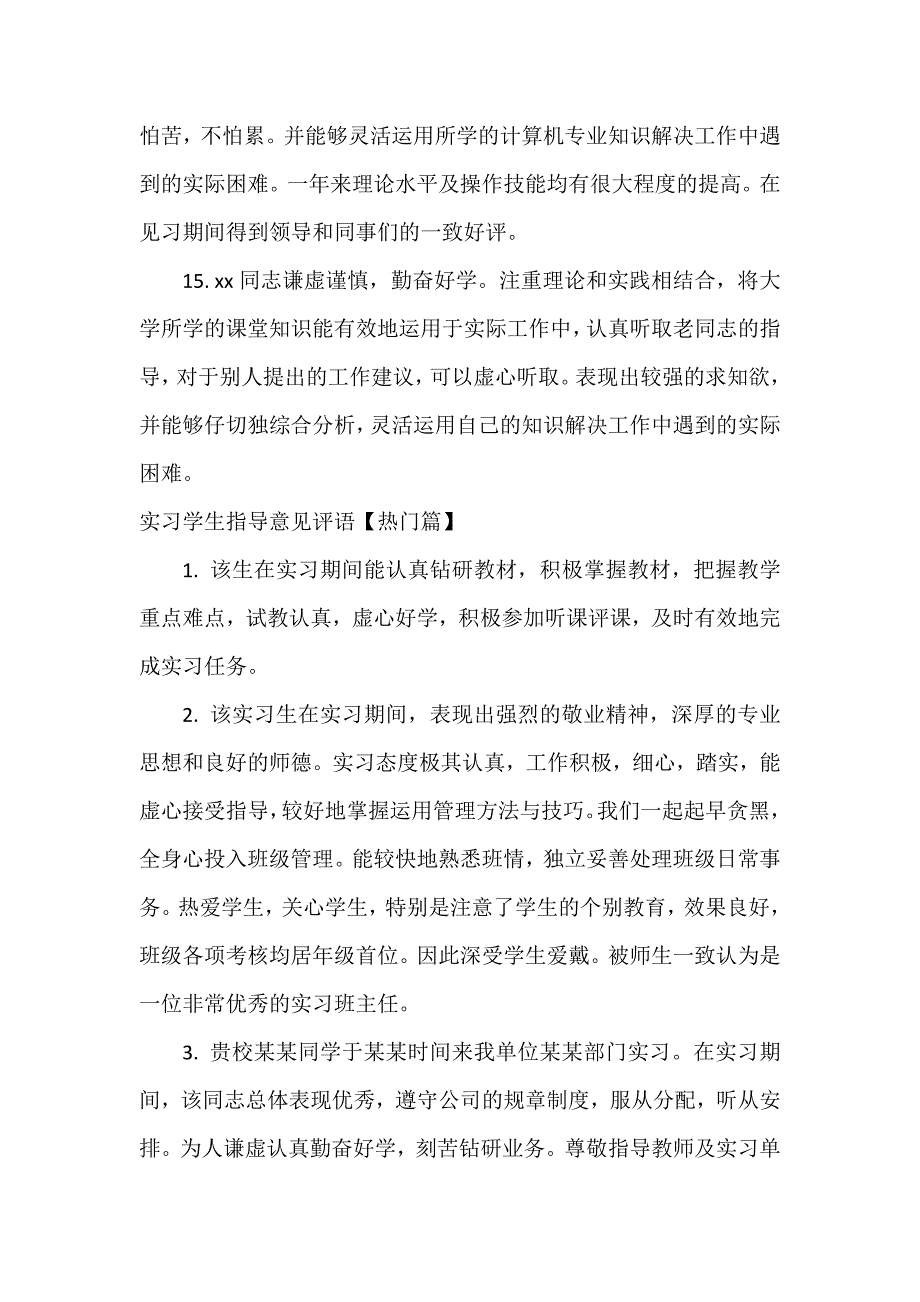 怕苦，不怕累。并能够灵活运用所学的计算机专业知识解决工作中遇到的实际困难。一年来理论水平及操作技能均有很大程度的提高。在见习期间得到领导和同事们的一致好评。

15. xx 同志谦虚谨慎，勤奋好学。注重理论和实践相结合，将大学所学的课堂知识能有效地运用于实际工作中，认真听取老同志的指导，对于别人提出的工作建议，可以虚心听取。表现出较强的求知欲，并能够仔切独综合分析，灵活运用自己的知识解决工作中遇到的实际困难。

实习学生指导意见评语【热门篇】

1. 该生在实习期间能认真钻研教材，积极掌握教材，把握教学重点难点，试教认真，虚心好学，积极参加听课评课，及时有效地完成实习任务。

2. 该实习生在实习期间，表现出强烈的敬业精神，深厚的专业思想和良好的师德。实习态度极其认真，工作积极，细心，踏实，能虚心接受指导，较好地掌握运用管理方法与技巧。我们一起起早贪黑，全身心投入班级管理。能较快地熟悉班情，独立妥善处理班级日常事务。热爱学生，关心学生，特别是注意了学生的个别教育，效果良好，班级各项考核均居年级首位。因此深受学生爱戴。被师生一致认为是一位非常优秀的实习班主任。

3. 贵校某某同学于某某时间来我单位某某部门实习。在实习期间，该同志总体表现优秀，遵守公司的规章制度，服从分配，听从安排。为人谦虚认真勤奋好学，刻苦钻研业务。尊敬指导教师及实习单